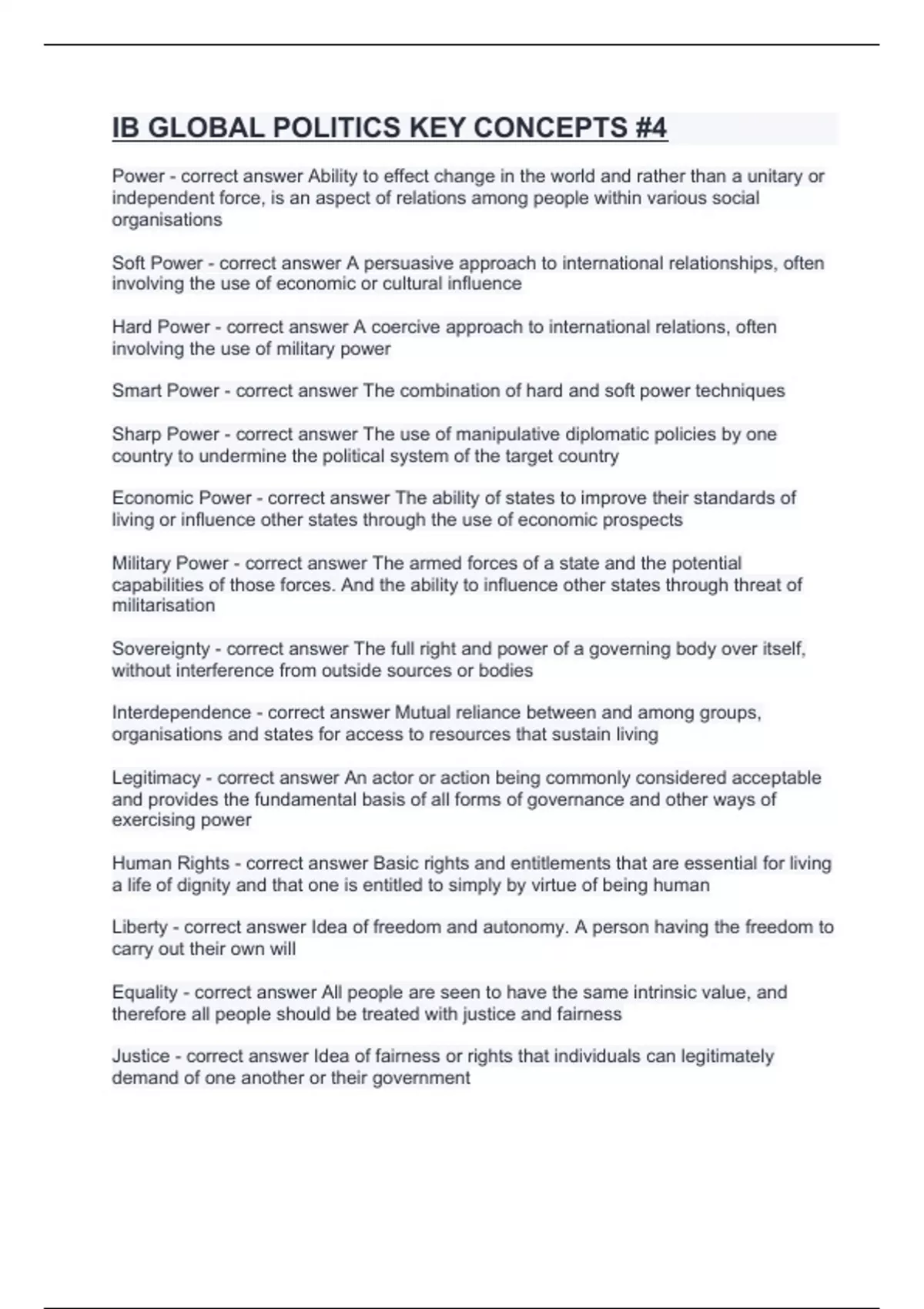 IB GLOBAL POLITICS KEY CONCEPTS #4

Power - correct answer Ability to effect change in the world and rather than a unitary or independent force, is an aspect of relations among people within various social organisations

Soft Power - correct answer A persuasive approach to international relationships, often involving the use of economic or cultural influence

Hard Power - correct answer A coercive approach to international relations, often involving the use of military power

Smart Power - correct answer The combination of hard and soft power techniques

Sharp Power - correct answer The use of manipulative diplomatic policies by one country to undermine the political system of the target country

Economic Power - correct answer The ability of states to improve their standards of living or influence other states through the use of economic prospects

Military Power - correct answer The armed forces of a state and the potential capabilities of those forces. And the ability to influence other states through threat of militarisation

Sovereignty - correct answer The full right and power of a governing body over itself, without interference from outside sources or bodies

Interdependence - correct answer Mutual reliance between and among groups, organisations and states for access to resources that sustain living

Legitimacy - correct answer An actor or action being commonly considered acceptable and provides the fundamental basis of all forms of governance and other ways of exercising power

Human Rights - correct answer Basic rights and entitlements that are essential for living a life of dignity and that one is entitled to simply by virtue of being human

Liberty - correct answer Idea of freedom and autonomy. A person having the freedom to carry out their own will

Equality - correct answer All people are seen to have the same intrinsic value, and therefore all people should be treated with justice and fairness

Justice - correct answer Idea of fairness or rights that individuals can legitimately demand of one another or their government